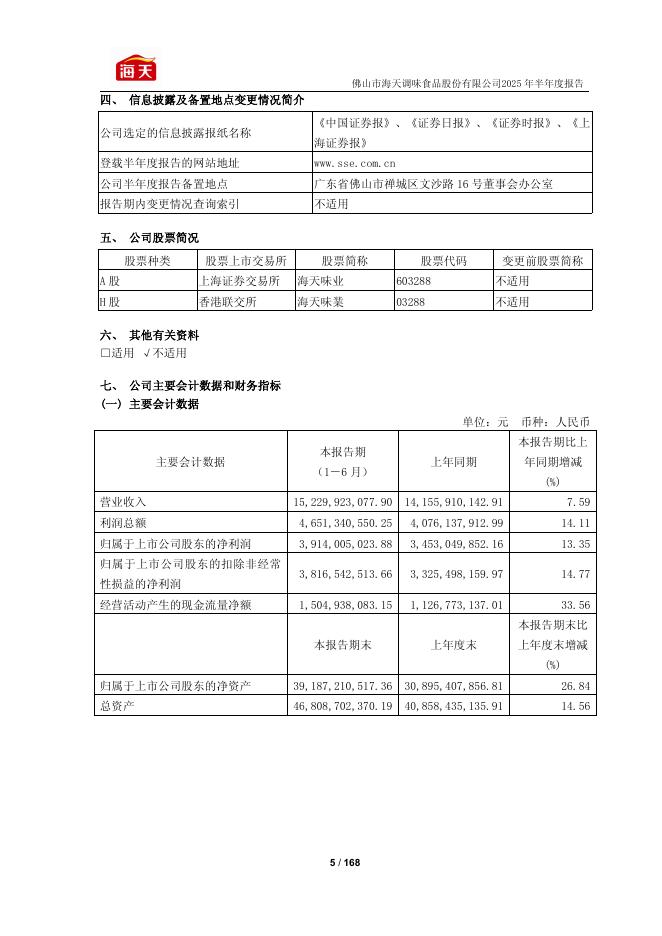 海天

佛山市海天调味食品股份有限公司2025年半年度报告

四、 信息披露及备置地点变更情况简介

| 公司选定的信息披露报纸名称 | 《中国证券报》、《证券日报》、《证券时报》、《上海证券报》 |
|---|---|
| 登载半年度报告的网站地址 | www.sse.com.cn |
| 公司半年度报告备置地点 | 广东省佛山市禅城区文沙路16号董事会办公室 |
| 报告期内变更情况查询索引 | 不适用 |

五、 公司股票简况

| 股票种类 | 股票上市交易所 | 股票简称 | 股票代码 | 变更前股票简称 |
|---|---|---|---|---|
| A股 | 上海证券交易所 | 海天味业 | 603288 | 不适用 |
| H股 | 香港联交所 | 海天味業 | 03288 | 不适用 |

六、 其他有关资料

□适用 √不适用

七、 公司主要会计数据和财务指标

(一) 主要会计数据

单位：元 币种：人民币

| 主要会计数据 | 本报告期（1－6月） | 上年同期 | 本报告期比上年同期增减(%) |
|---|---|---|---|
| 营业收入 | 15,229,923,077.90 | 14,155,910,142.91 | 7.59 |
| 利润总额 | 4,651,340,550.25 | 4,076,137,912.99 | 14.11 |
| 归属于上市公司股东的净利润 | 3,914,005,023.88 | 3,453,049,852.16 | 13.35 |
| 归属于上市公司股东的扣除非经常性损益的净利润 | 3,816,542,513.66 | 3,325,498,159.97 | 14.77 |
| 经营活动产生的现金流量净额 | 1,504,938,083.15 | 1,126,773,137.01 | 33.56 |
|  | 本报告期末 | 上年度末 | 本报告期末比上年度末增减(%) |
| 归属于上市公司股东的净资产 | 39,187,210,517.36 | 30,895,407,856.81 | 26.84 |
| 总资产 | 46,808,702,370.19 | 40,858,435,135.91 | 14.56 |

5 / 168